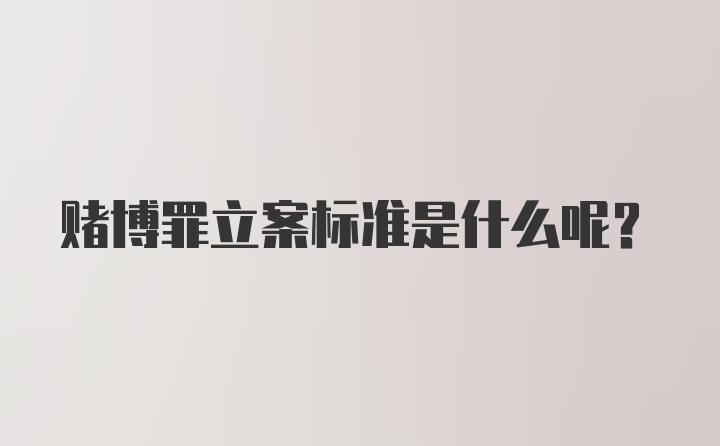 赌博罪立案标准是什么呢？